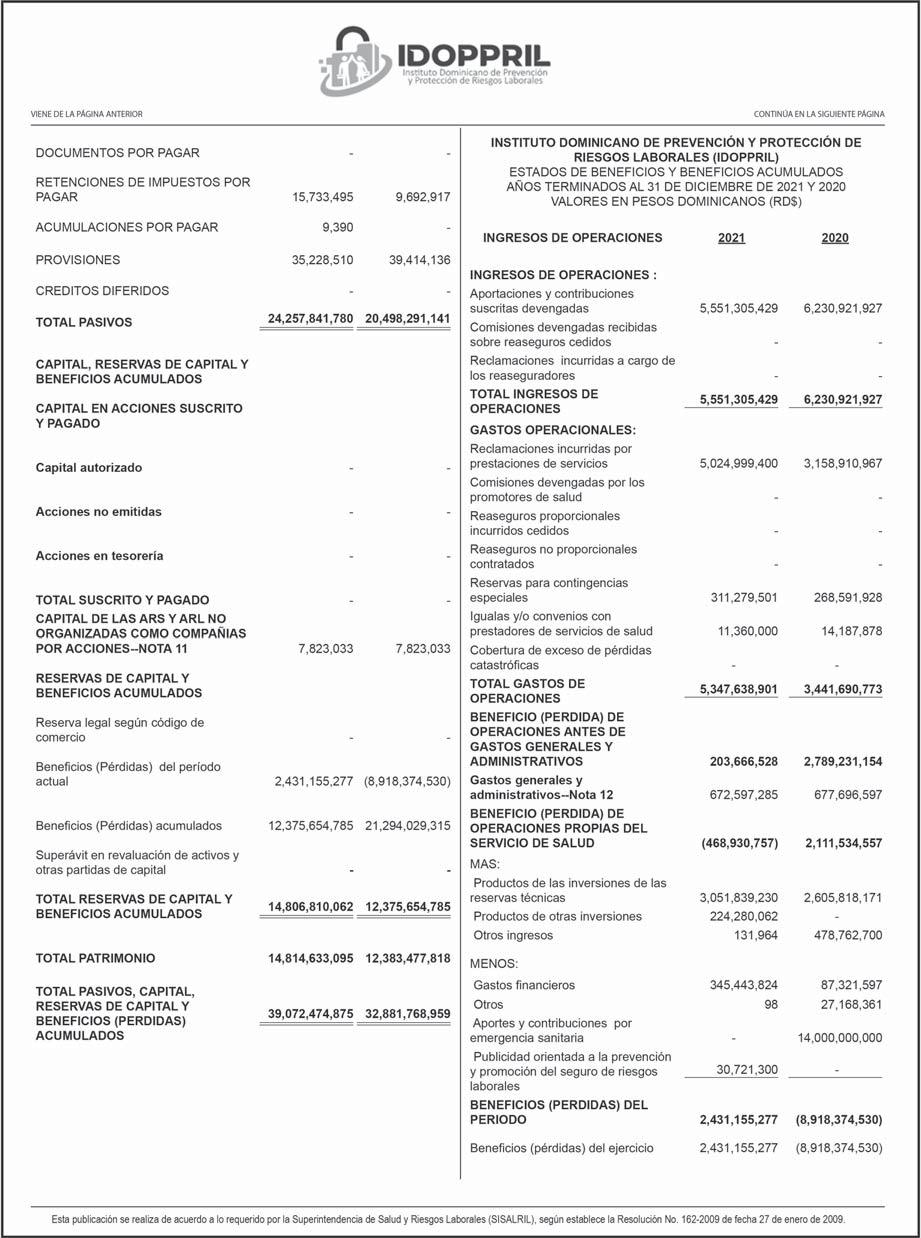 IDOPPRIL
Instituto Dominicano de Prevención y Protección de Riesgos Laborales

VIENE DE LA PÁGINA ANTERIOR

CONTINÚA EN LA SIGUIENTE PÁGINA

| | | |
|---|---|---|
| DOCUMENTOS POR PAGAR | - | - |
| RETENCIONES DE IMPUESTOS POR PAGAR | 15,733,495 | 9,692,917 |
| ACUMULACIONES POR PAGAR | 9,390 | - |
| PROVISIONES | 35,228,510 | 39,414,136 |
| CREDITOS DIFERIDOS | - | - |
| TOTAL PASIVOS | 24,257,841,780 | 20,498,291,141 |
| CAPITAL, RESERVAS DE CAPITAL Y BENEFICIOS ACUMULADOS | | |
| CAPITAL EN ACCIONES SUSCRITO Y PAGADO | | |
| Capital autorizado | - | - |
| Acciones no emitidas | - | - |
| Acciones en tesorería | - | - |
| TOTAL SUSCRITO Y PAGADO | - | - |
| CAPITAL DE LAS ARS Y ARL NO ORGANIZADAS COMO COMPAÑIAS POR ACCIONES--NOTA 11 | 7,823,033 | 7,823,033 |
| RESERVAS DE CAPITAL Y BENEFICIOS ACUMULADOS | | |
| Reserva legal según código de comercio | - | - |
| Beneficios (Pérdidas) del período actual | 2,431,155,277 | (8,918,374,530) |
| Beneficios (Pérdidas) acumulados | 12,375,654,785 | 21,294,029,315 |
| Superávit en revaluación de activos y otras partidas de capital | - | - |
| TOTAL RESERVAS DE CAPITAL Y BENEFICIOS ACUMULADOS | 14,806,810,062 | 12,375,654,785 |
| TOTAL PATRIMONIO | 14,814,633,095 | 12,383,477,818 |
| TOTAL PASIVOS, CAPITAL, RESERVAS DE CAPITAL Y BENEFICIOS (PERDIDAS) ACUMULADOS | 39,072,474,875 | 32,881,768,959 |

INSTITUTO DOMINICANO DE PREVENCIÓN Y PROTECCIÓN DE RIESGOS LABORALES (IDOPPRIL)
ESTADOS DE BENEFICIOS Y BENEFICIOS ACUMULADOS
AÑOS TERMINADOS AL 31 DE DICIEMBRE DE 2021 Y 2020
VALORES EN PESOS DOMINICANOS (RD$)

| INGRESOS DE OPERACIONES | 2021 | 2020 |
|---|---|---|
| INGRESOS DE OPERACIONES : | | |
| Aportaciones y contribuciones suscritas devengadas | 5,551,305,429 | 6,230,921,927 |
| Comisiones devengadas recibidas sobre reaseguros cedidos | - | - |
| Reclamaciones incurridas a cargo de los reaseguradores | - | - |
| TOTAL INGRESOS DE OPERACIONES | 5,551,305,429 | 6,230,921,927 |
| GASTOS OPERACIONALES: | | |
| Reclamaciones incurridas por prestaciones de servicios | 5,024,999,400 | 3,158,910,967 |
| Comisiones devengadas por los promotores de salud | - | - |
| Reaseguros proporcionales incurridos cedidos | - | - |
| Reaseguros no proporcionales contratados | - | - |
| Reservas para contingencias especiales | 311,279,501 | 268,591,928 |
| Igualas y/o convenios con prestadores de servicios de salud | 11,360,000 | 14,187,878 |
| Cobertura de exceso de pérdidas catastróficas | - | - |
| TOTAL GASTOS DE OPERACIONES | 5,347,638,901 | 3,441,690,773 |
| BENEFICIO (PERDIDA) DE OPERACIONES ANTES DE GASTOS GENERALES Y ADMINISTRATIVOS | 203,666,528 | 2,789,231,154 |
| Gastos generales y administrativos--Nota 12 | 672,597,285 | 677,696,597 |
| BENEFICIO (PERDIDA) DE OPERACIONES PROPIAS DEL SERVICIO DE SALUD | (468,930,757) | 2,111,534,557 |
| MAS: | | |
| Productos de las inversiones de las reservas técnicas | 3,051,839,230 | 2,605,818,171 |
| Productos de otras inversiones | 224,280,062 | - |
| Otros ingresos | 131,964 | 478,762,700 |
| MENOS: | | |
| Gastos financieros | 345,443,824 | 87,321,597 |
| Otros | 98 | 27,168,361 |
| Aportes y contribuciones por emergencia sanitaria | - | 14,000,000,000 |
| Publicidad orientada a la prevención y promoción del seguro de riesgos laborales | 30,721,300 | - |
| BENEFICIOS (PERDIDAS) DEL PERIODO | 2,431,155,277 | (8,918,374,530) |
| Beneficios (pérdidas) del ejercicio | 2,431,155,277 | (8,918,374,530) |

Esta publicación se realiza de acuerdo a lo requerido por la Superintendencia de Salud y Riesgos Laborales (SISALRIL), según establece la Resolución No. 162-2009 de fecha 27 de enero de 2009.